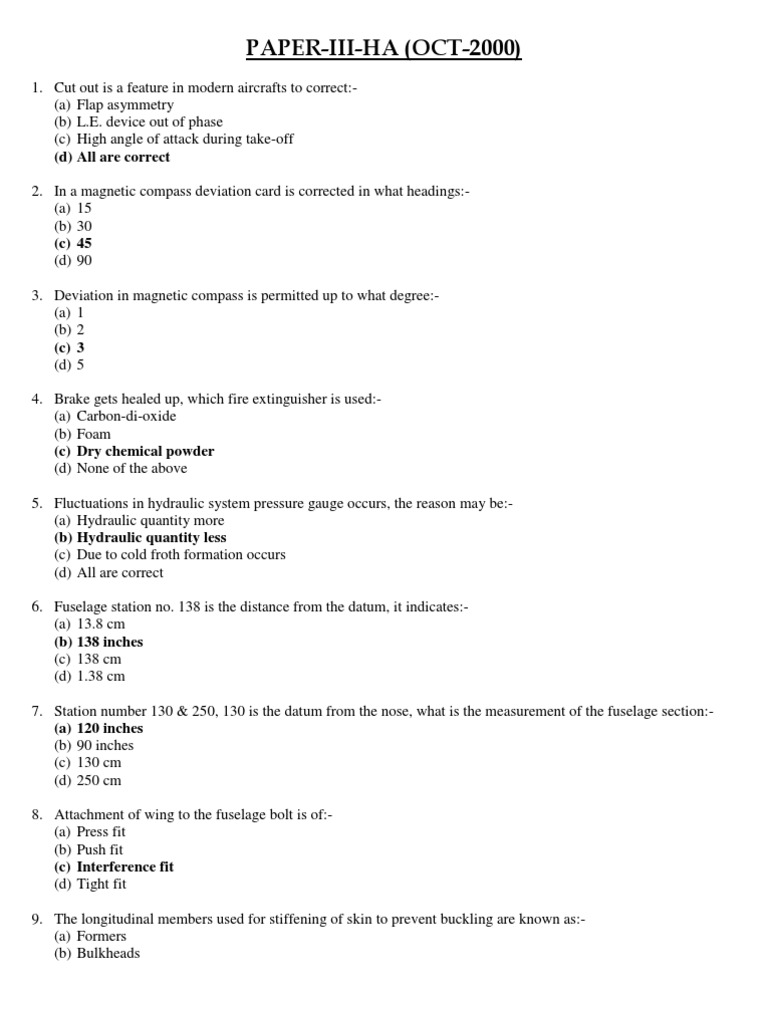 PAPER-III-HA (OCT-2000)

1. Cut out is a feature in modern aircrafts to correct:-
(a) Flap asymmetry
(b) L.E. device out of phase
(c) High angle of attack during take-off
(d) All are correct

2. In a magnetic compass deviation card is corrected in what headings:-
(a) 15
(b) 30
(c) 45
(d) 90

3. Deviation in magnetic compass is permitted up to what degree:-
(a) 1
(b) 2
(c) 3
(d) 5

4. Brake gets healed up, which fire extinguisher is used:-
(a) Carbon-di-oxide
(b) Foam
(c) Dry chemical powder
(d) None of the above

5. Fluctuations in hydraulic system pressure gauge occurs, the reason may be:-
(a) Hydraulic quantity more
(b) Hydraulic quantity less
(c) Due to cold froth formation occurs
(d) All are correct

6. Fuselage station no. 138 is the distance from the datum, it indicates:-
(a) 13.8 cm
(b) 138 inches
(c) 138 cm
(d) 1.38 cm

7. Station number 130 & 250, 130 is the datum from the nose, what is the measurement of the fuselage section:-
(a) 120 inches
(b) 90 inches
(c) 130 cm
(d) 250 cm

8. Attachment of wing to the fuselage bolt is of:-
(a) Press fit
(b) Push fit
(c) Interference fit
(d) Tight fit

9. The longitudinal members used for stiffening of skin to prevent buckling are known as:-
(a) Formers
(b) Bulkheads